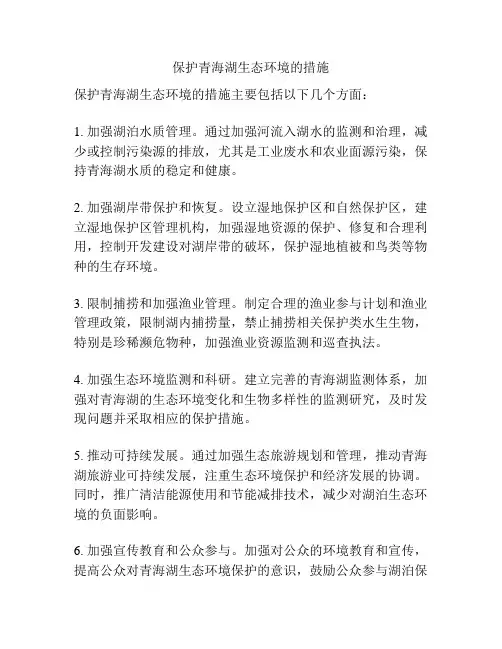 保护青海湖生态环境的措施

保护青海湖生态环境的措施主要包括以下几个方面：

1. 加强湖泊水质管理。通过加强河流入湖水的监测和治理，减少或控制污染源的排放，尤其是工业废水和农业面源污染，保持青海湖水质的稳定和健康。

2. 加强湖岸带保护和恢复。设立湿地保护区和自然保护区，建立湿地保护区管理机构，加强湿地资源的保护、修复和合理利用，控制开发建设对湖岸带的破坏，保护湿地植被和鸟类等物种的生存环境。

3. 限制捕捞和加强渔业管理。制定合理的渔业参与计划和渔业管理政策，限制湖内捕捞量，禁止捕捞相关保护类水生生物，特别是珍稀濒危物种，加强渔业资源监测和巡查执法。

4. 加强生态环境监测和科研。建立完善的青海湖监测体系，加强对青海湖的生态环境变化和生物多样性的监测研究，及时发现问题并采取相应的保护措施。

5. 推动可持续发展。通过加强生态旅游规划和管理，推动青海湖旅游业可持续发展，注重生态环境保护和经济发展的协调。同时，推广清洁能源使用和节能减排技术，减少对湖泊生态环境的负面影响。

6. 加强宣传教育和公众参与。加强对公众的环境教育和宣传，提高公众对青海湖生态环境保护的意识，鼓励公众参与湖泊保